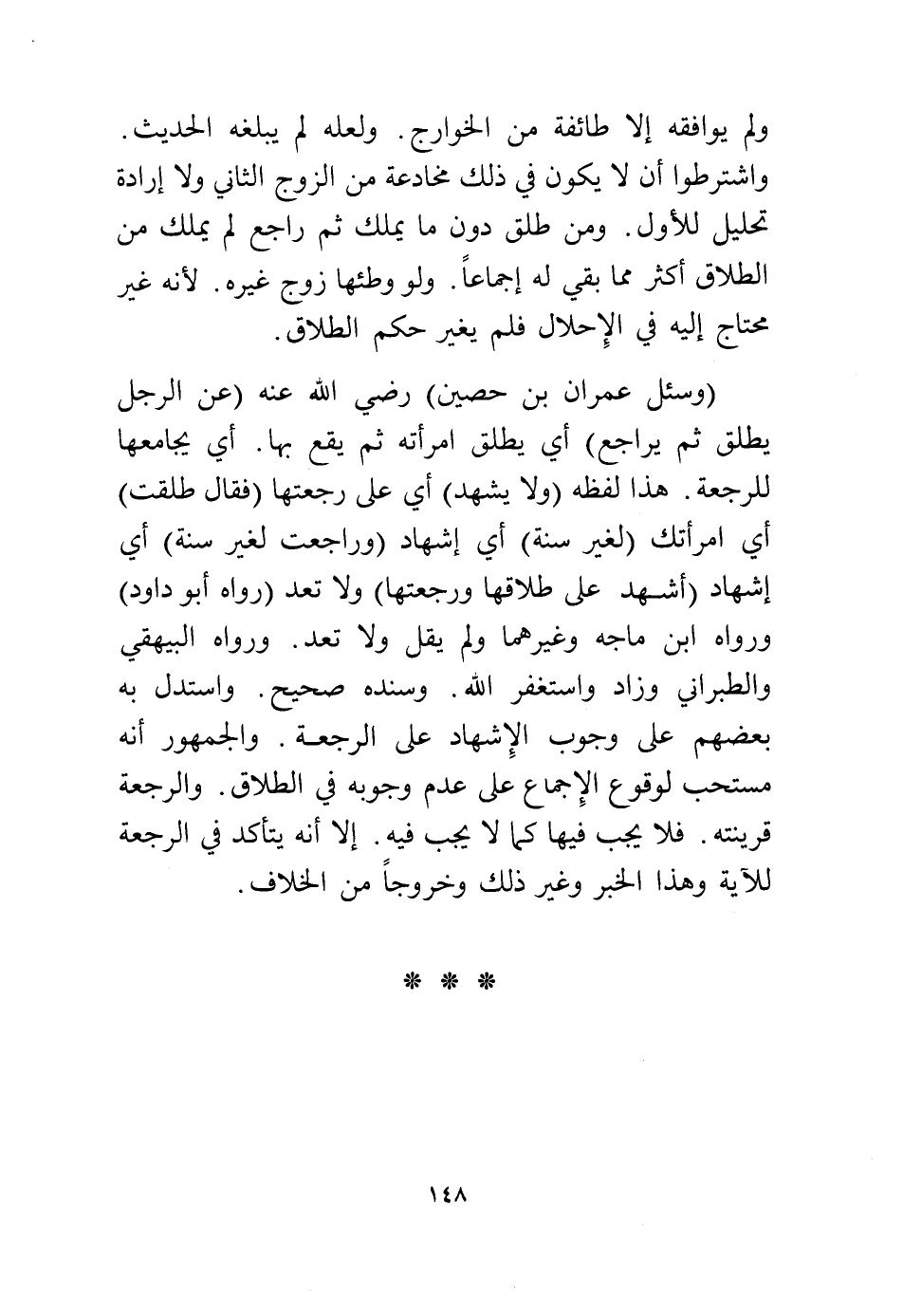 ولم يوافقه إلا طائفة من الخوارج. ولعله لم يبلغه الحديث. واشترطوا أن لا يكون في ذلك مخادعة من الزوج الثاني ولا إرادة تحليل للأول. ومن طلق دون ما يملك ثم راجع لم يملك من الطلاق أكثر مما بقي له إجماعاً. ولو وطئها زوج غيره. لأنه غير محتاج إليه في الإحلال فلم يغير حكم الطلاق.

(وسئل عمران بن حصين) رضي الله عنه (عن الرجل يطلق ثم يراجع) أي يطلق امرأته ثم يقع بها. أي يجامعها للرجعة. هذا لفظه (ولا يشهد) أي على رجعتها (فقال طلقت) أي امرأتك (لغير سنة) أي إشهاد (وراجعت لغير سنة) أي إشهاد (أشهد على طلاقها ورجعتها) ولا تعد (رواه أبو داود) ورواه ابن ماجه وغيرهما ولم يقل ولا تعد. ورواه البيهقي والطبراني وزاد واستغفر الله. وسنده صحيح. واستدل به بعضهم على وجوب الإشهاد على الرجعة. والجمهور أنه مستحب لوقوع الإجماع على عدم وجوبه في الطلاق. والرجعة قرينته. فلا يجب فيها كما لا يجب فيه. إلا أنه يتأكد في الرجعة للآية وهذا الخبر وغير ذلك وخروجاً من الخلاف.

* * *

١٤٨